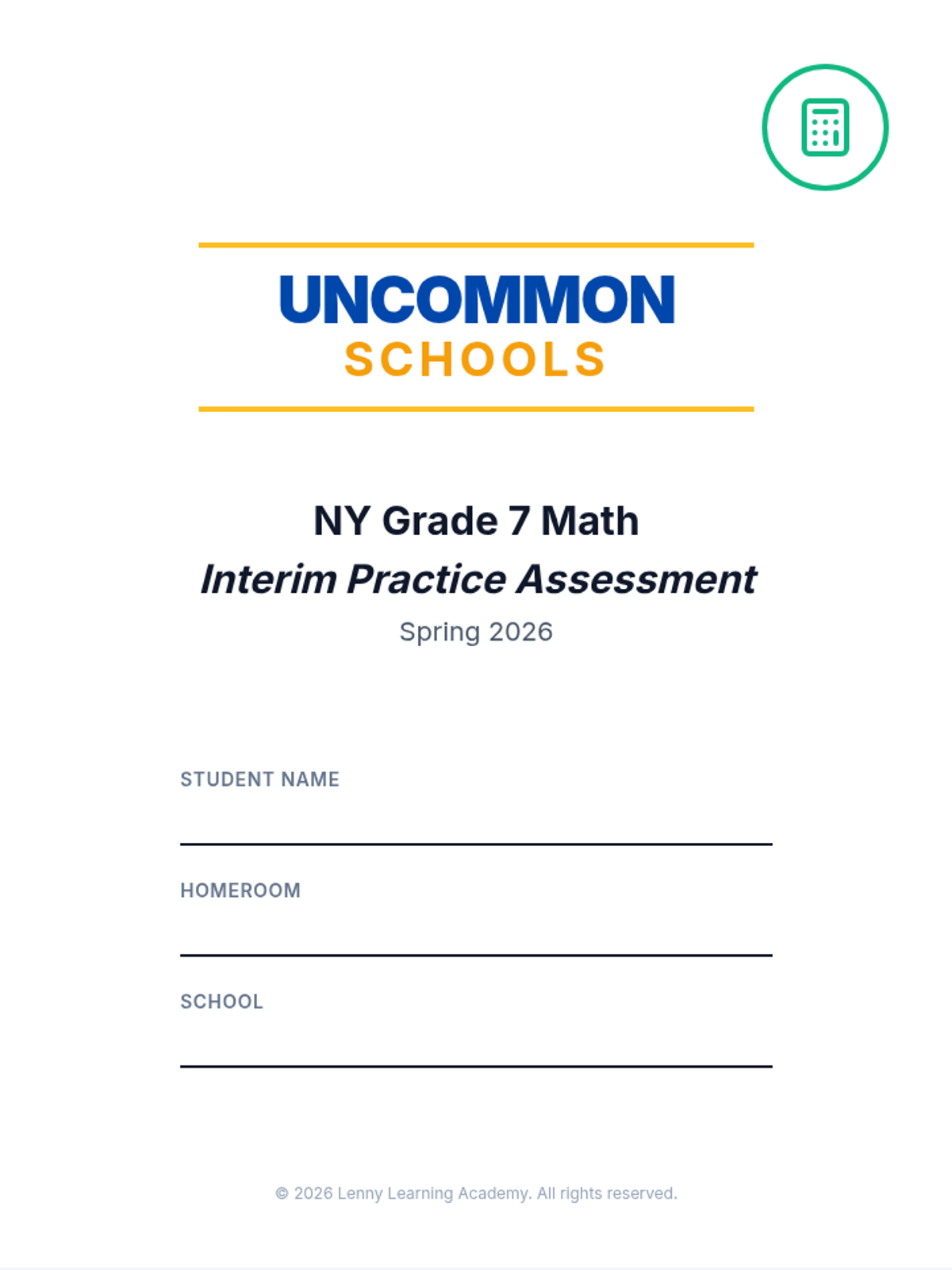 UNCOMMON
SCHOOLS

NY Grade 7 Math
Interim Practice Assessment
Spring 2026

STUDENT NAME

HOMEROOM

SCHOOL

© 2026 Lenny Learning Academy. All rights reserved.